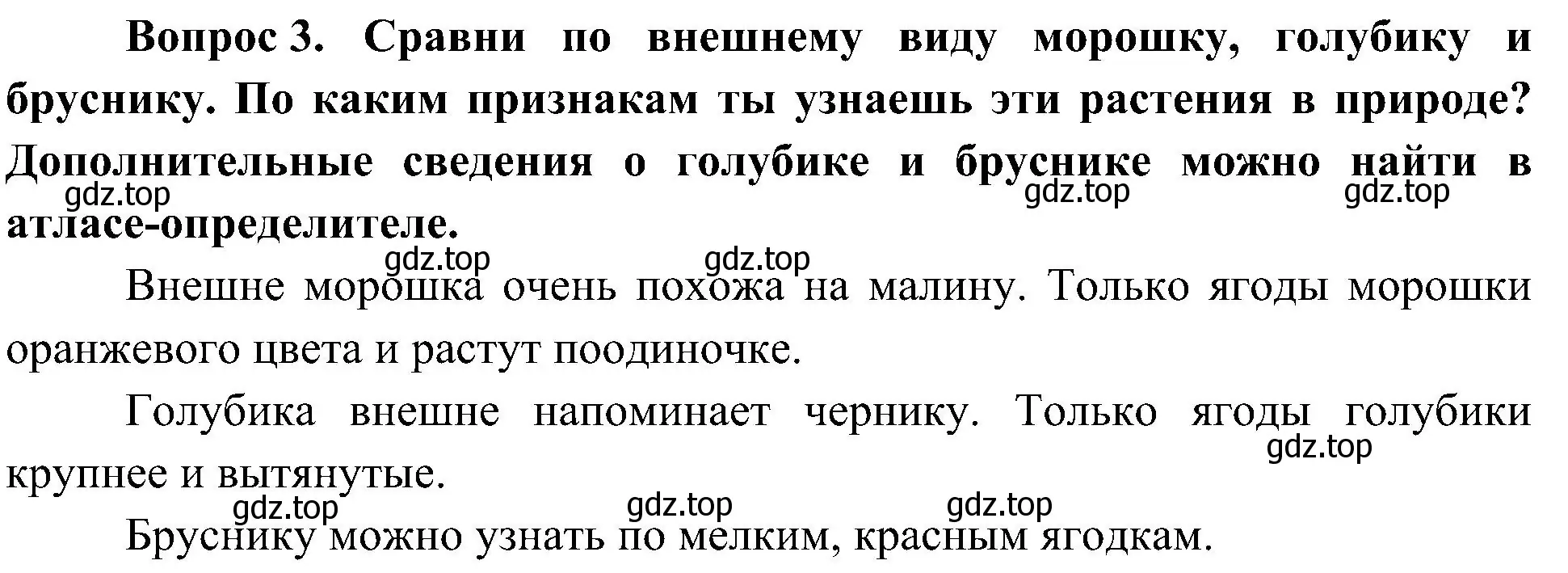 Вопрос 3. Сравни по внешнему виду морошку, голубику и бруснику. По каким признакам ты узнаешь эти растения в природе? Дополнительные сведения о голубике и бруснике можно найти в атласе-определителе.

gdz.top gdz.top gdz.top

gdz.top gdz.top

Внешне морошка очень похожа на малину. Только ягоды морошки оранжевого цвета и растут поодиночке.

Голубика внешне напоминает чернику. Только ягоды голубики крупнее и вытянутые.

gdz.top

gdz.top gdz.top gdz.top

Бруснику можно узнать по мелким, красным ягодкам.